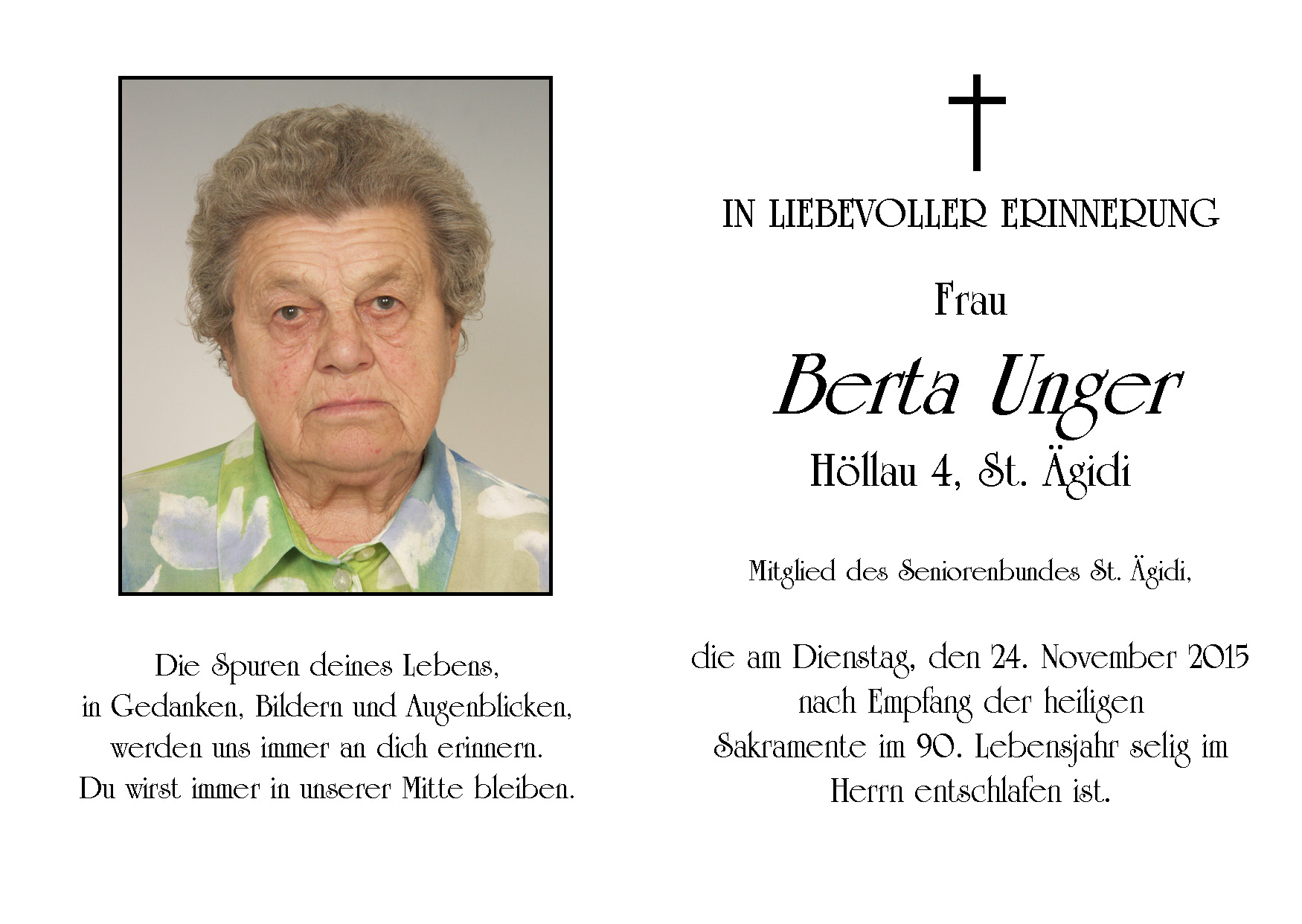 Die Spuren deines Lebens,
in Gedanken, Bildern und Augenblicken,
werden uns immer an dich erinnern.
Du wirst immer in unserer Mitte bleiben.

IN LIEBEVOLLER ERINNERUNG

Frau

Berta Unger

Höllau 4, St. Ägidi

Mitglied des Seniorenbundes St. Ägidi,

die am Dienstag, den 24. November 2015 nach Empfang der heiligen Sakramente im 90. Lebensjahr selig im Herrn entschlafen ist.